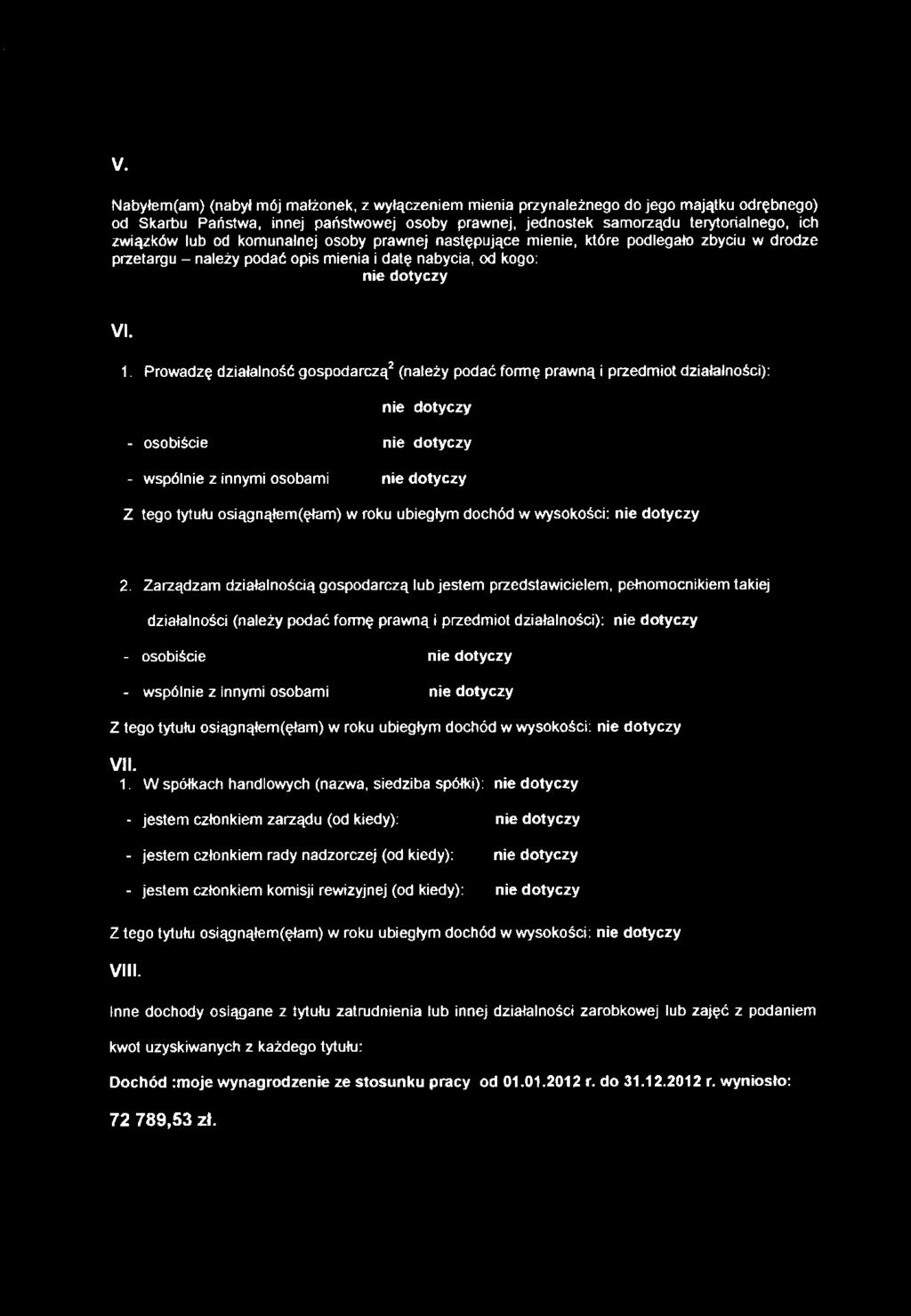 V.

Nabyłem(am) (nabył mój małżonek, z wyłączeniem mienia przynależnego do jego majątku odrębnego) od Skarbu Państwa, innej państwowej osoby prawnej, jednostek samorządu terytorialnego, ich związków lub od komunalnej osoby prawnej następujące mienie, które podlegało zbyciu w drodze przetargu – należy podać opis mienia i datę nabycia, od kogo:
nie dotyczy

VI.

1. Prowadzę działalność gospodarczą$^2$ (należy podać formę prawną i przedmiot działalności):

nie dotyczy

- osobiście nie dotyczy

- wspólnie z innymi osobami nie dotyczy

Z tego tytułu osiągnąłem(ęłam) w roku ubiegłym dochód w wysokości: nie dotyczy

2. Zarządzam działalnością gospodarczą lub jestem przedstawicielem, pełnomocnikiem takiej działalności (należy podać formę prawną i przedmiot działalności): nie dotyczy

- osobiście nie dotyczy

- wspólnie z innymi osobami nie dotyczy

Z tego tytułu osiągnąłem(ęłam) w roku ubiegłym dochód w wysokości: nie dotyczy

VII.
1. W spółkach handlowych (nazwa, siedziba spółki): nie dotyczy

- jestem członkiem zarządu (od kiedy): nie dotyczy

- jestem członkiem rady nadzorczej (od kiedy): nie dotyczy

- jestem członkiem komisji rewizyjnej (od kiedy): nie dotyczy

Z tego tytułu osiągnąłem(ęłam) w roku ubiegłym dochód w wysokości: nie dotyczy

VIII.

Inne dochody osiągane z tytułu zatrudnienia lub innej działalności zarobkowej lub zajęć z podaniem kwot uzyskiwanych z każdego tytułu:

Dochód :moje wynagrodzenie ze stosunku pracy od 01.01.2012 r. do 31.12.2012 r. wyniosło:

72 789,53 zł.